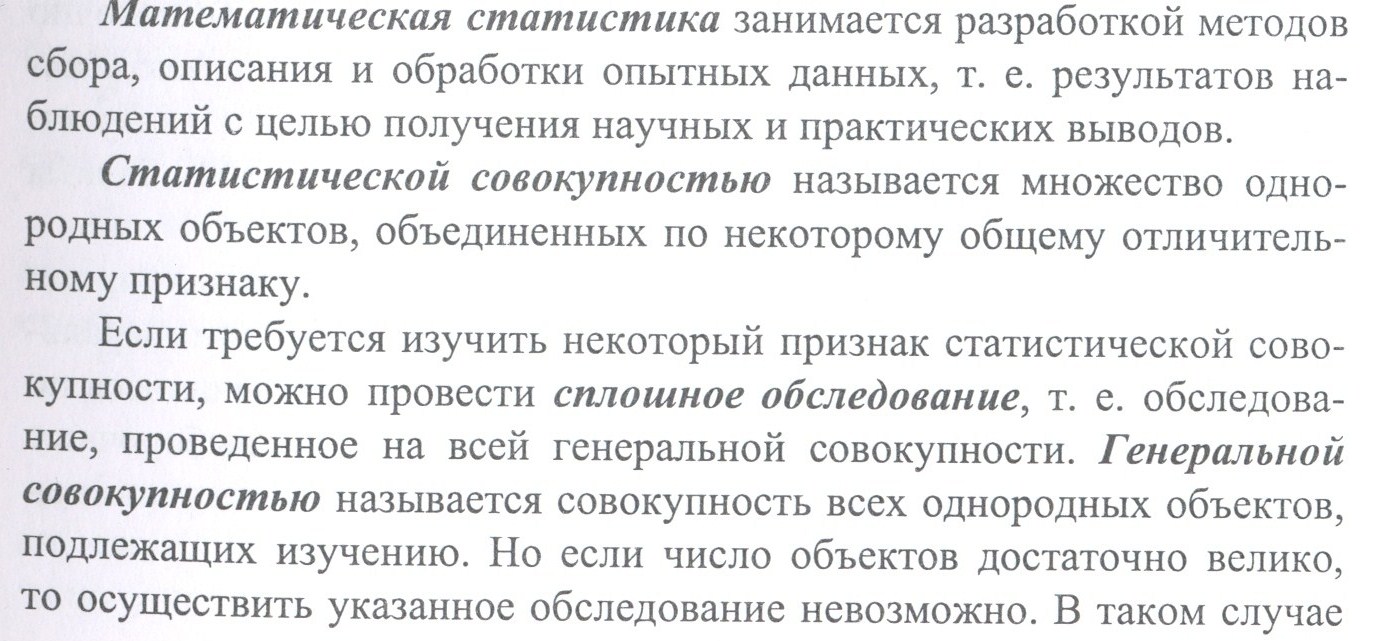 Математическая статистика занимается разработкой методов сбора, описания и обработки опытных данных, т. е. результатов наблюдений с целью получения научных и практических выводов.

Статистической совокупностью называется множество однородных объектов, объединенных по некоторому общему отличительному признаку.

Если требуется изучить некоторый признак статистической совокупности, можно провести сплошное обследование, т. е. обследование, проведенное на всей генеральной совокупности. Генеральной совокупностью называется совокупность всех однородных объектов, подлежащих изучению. Но если число объектов достаточно велико, то осуществить указанное обследование невозможно. В таком случае